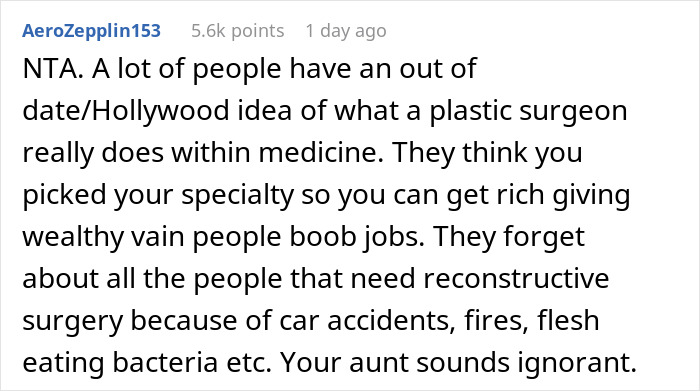 AeroZepplin153 5.6k points 1 day ago

NTA. A lot of people have an out of date/Hollywood idea of what a plastic surgeon really does within medicine. They think you picked your specialty so you can get rich giving wealthy vain people boob jobs. They forget about all the people that need reconstructive surgery because of car accidents, fires, flesh eating bacteria etc. Your aunt sounds ignorant.